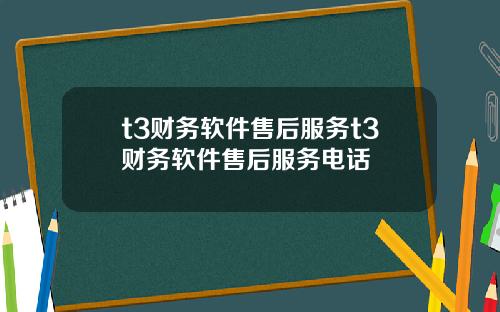 t3财务软件售后服务t3财务软件售后服务电话